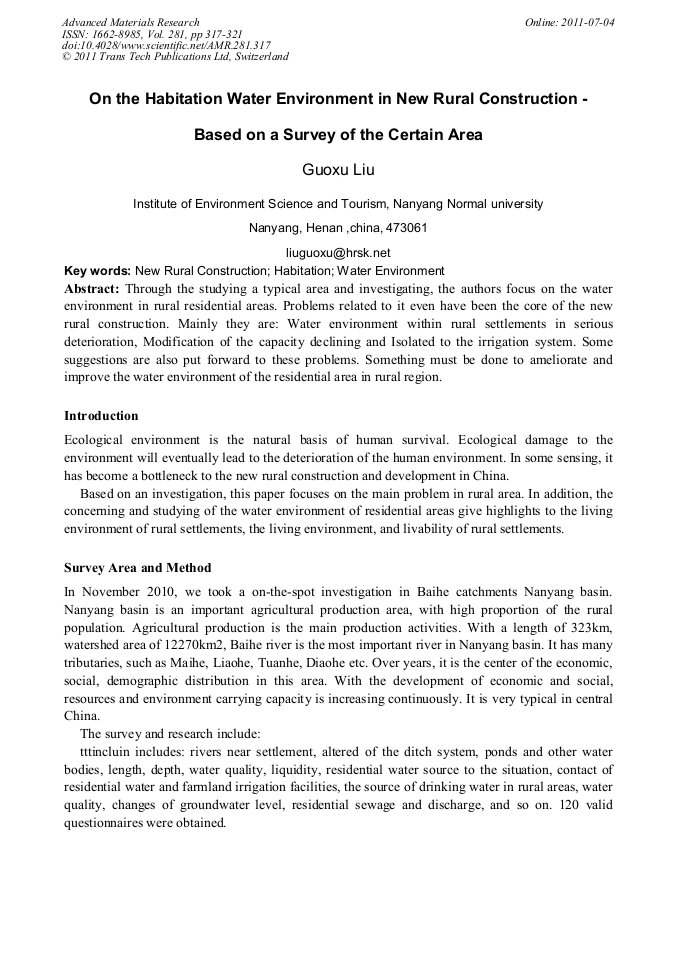 Advanced Materials Research
ISSN: 1662-8985, Vol. 281, pp 317-321
doi:10.4028/www.scientific.net/AMR.281.317
© 2011 Trans Tech Publications Ltd, Switzerland

Online: 2011-07-04

On the Habitation Water Environment in New Rural Construction -

Based on a Survey of the Certain Area

Guoxu Liu

Institute of Environment Science and Tourism, Nanyang Normal university

Nanyang, Henan ,china, 473061

liuguoxu@hrsk.net

Key words: New Rural Construction; Habitation; Water Environment

Abstract: Through the studying a typical area and investigating, the authors focus on the water environment in rural residential areas. Problems related to it even have been the core of the new rural construction. Mainly they are: Water environment within rural settlements in serious deterioration, Modification of the capacity declining and Isolated to the irrigation system. Some suggestions are also put forward to these problems. Something must be done to ameliorate and improve the water environment of the residential area in rural region.

Introduction

Ecological environment is the natural basis of human survival. Ecological damage to the environment will eventually lead to the deterioration of the human environment. In some sensing, it has become a bottleneck to the new rural construction and development in China.

Based on an investigation, this paper focuses on the main problem in rural area. In addition, the concerning and studying of the water environment of residential areas give highlights to the living environment of rural settlements, the living environment, and livability of rural settlements.

Survey Area and Method

In November 2010, we took a on-the-spot investigation in Baihe catchments Nanyang basin. Nanyang basin is an important agricultural production area, with high proportion of the rural population. Agricultural production is the main production activities. With a length of 323km, watershed area of 12270km2, Baihe river is the most important river in Nanyang basin. It has many tributaries, such as Maihe, Liaohe, Tuanhe, Diaohe etc. Over years, it is the center of the economic, social, demographic distribution in this area. With the development of economic and social, resources and environment carrying capacity is increasing continuously. It is very typical in central China.

The survey and research include:

tttincluin includes: rivers near settlement, altered of the ditch system, ponds and other water bodies, length, depth, water quality, liquidity, residential water source to the situation, contact of residential water and farmland irrigation facilities, the source of drinking water in rural areas, water quality, changes of groundwater level, residential sewage and discharge, and so on. 120 valid questionnaires were obtained.